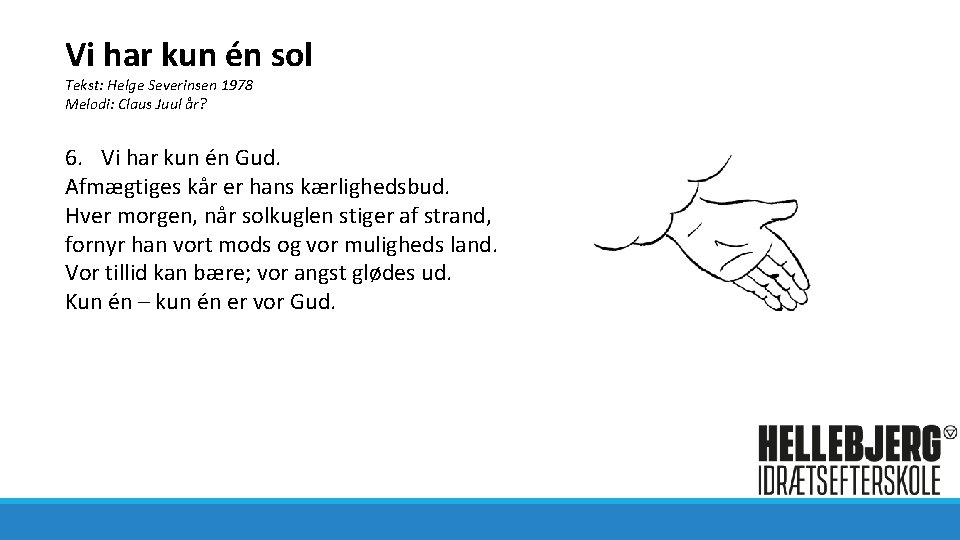 Vi har kun én sol
Tekst: Helge Severinsen 1978
Melodi: Claus Juul år?

6. Vi har kun én Gud.
Afmægtiges kår er hans kærlighedsbud.
Hver morgen, når solkuglen stiger af strand,
fornyr han vort mods og vor muligheds land.
Vor tillid kan bære; vor angst glødes ud.
Kun én – kun én er vor Gud.

HELLEBJERG
IDRÆTSEFTERSKOLE